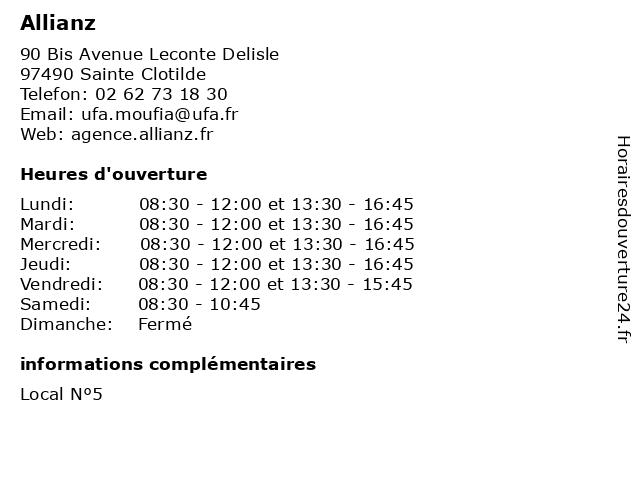 Allianz

90 Bis Avenue Leconte Delisle
97490 Sainte Clotilde
Telefon: 02 62 73 18 30
Email: ufa.moufia@ufa.fr
Web: agence.allianz.fr

Heures d'ouverture

| | |
|---|---|
| Lundi: | 08:30 - 12:00 et 13:30 - 16:45 |
| Mardi: | 08:30 - 12:00 et 13:30 - 16:45 |
| Mercredi: | 08:30 - 12:00 et 13:30 - 16:45 |
| Jeudi: | 08:30 - 12:00 et 13:30 - 16:45 |
| Vendredi: | 08:30 - 12:00 et 13:30 - 15:45 |
| Samedi: | 08:30 - 10:45 |
| Dimanche: | Fermé |

informations complémentaires

Local N°5

Horairesdouverture24.fr